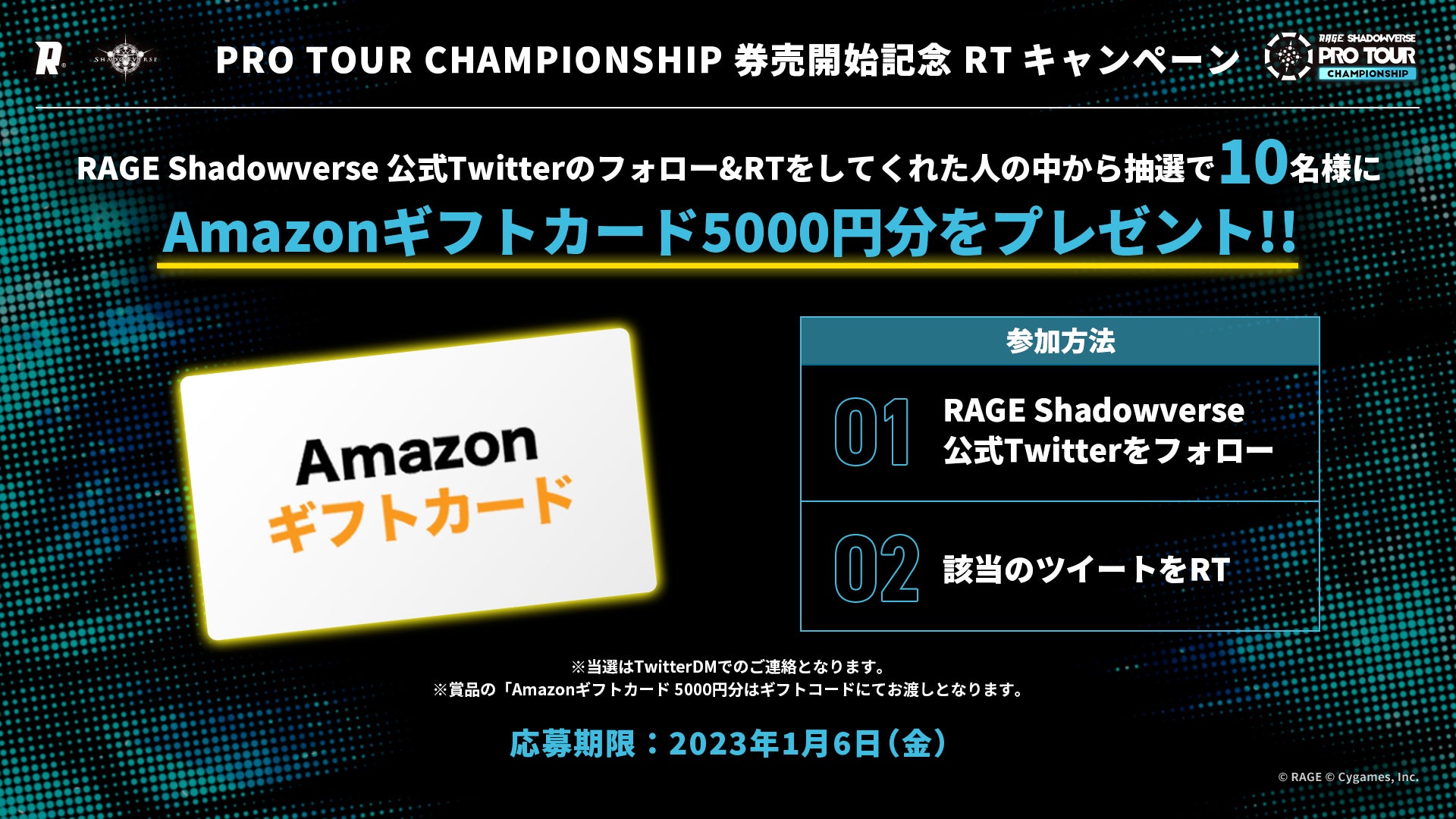 R

SHADOWVERSE

PRO TOUR CHAMPIONSHIP 券売開始記念 RT キャンペーン

RAGE SHADOWVERSE PRO TOUR CHAMPIONSHIP

RAGE Shadowverse 公式Twitterのフォロー&RTをしてくれた人の中から抽選で10名様に

Amazonギフトカード5000円分をプレゼント!!

Amazon ギフトカード

参加方法

01 RAGE Shadowverse 公式Twitterをフォロー

02 該当のツイートをRT

※当選はTwitterDMでのご連絡となります。
※賞品の「Amazonギフトカード 5000円分はギフトコードにてお渡しとなります。

応募期限：2023年1月6日（金）

© RAGE © Cygames, Inc.